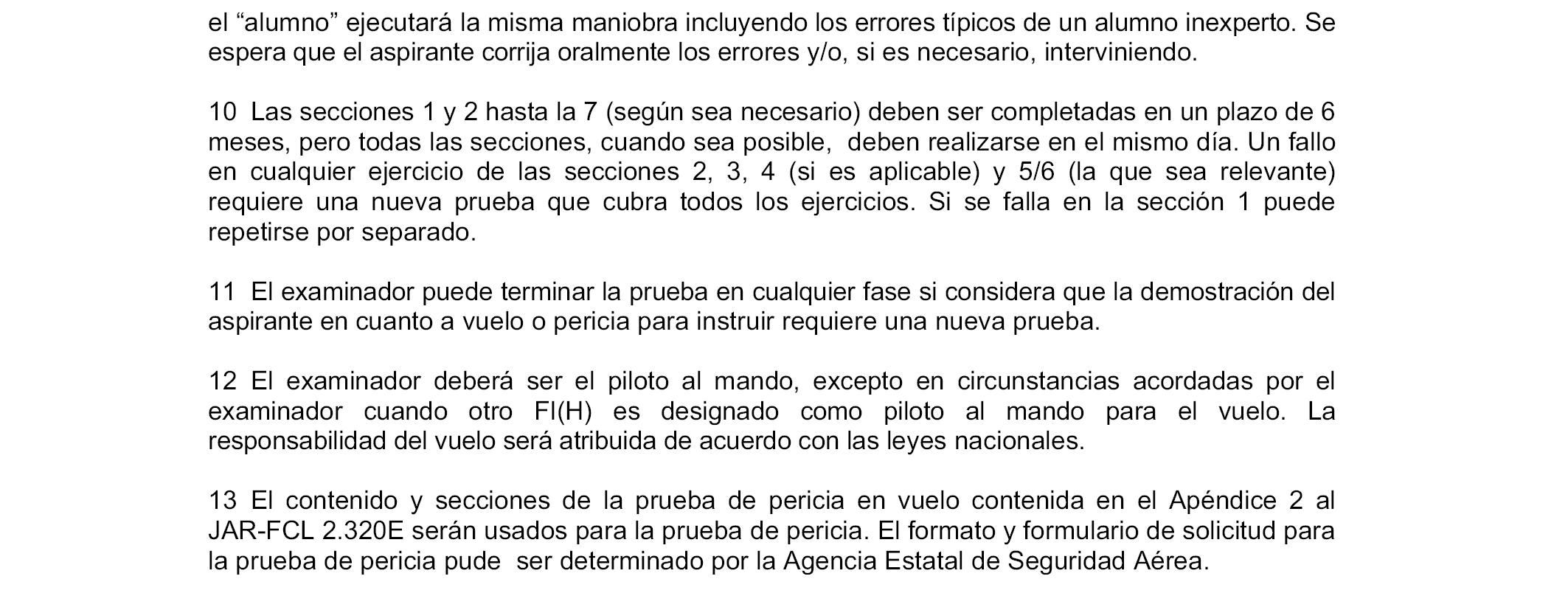 el “alumno” ejecutará la misma maniobra incluyendo los errores típicos de un alumno inexperto. Se espera que el aspirante corrija oralmente los errores y/o, si es necesario, interviniendo.

10 Las secciones 1 y 2 hasta la 7 (según sea necesario) deben ser completadas en un plazo de 6 meses, pero todas las secciones, cuando sea posible, deben realizarse en el mismo día. Un fallo en cualquier ejercicio de las secciones 2, 3, 4 (si es aplicable) y 5/6 (la que sea relevante) requiere una nueva prueba que cubra todos los ejercicios. Si se falla en la sección 1 puede repetirse por separado.

11 El examinador puede terminar la prueba en cualquier fase si considera que la demostración del aspirante en cuanto a vuelo o pericia para instruir requiere una nueva prueba.

12 El examinador deberá ser el piloto al mando, excepto en circunstancias acordadas por el examinador cuando otro FI(H) es designado como piloto al mando para el vuelo. La responsabilidad del vuelo será atribuida de acuerdo con las leyes nacionales.

13 El contenido y secciones de la prueba de pericia en vuelo contenida en el Apéndice 2 al JAR-FCL 2.320E serán usados para la prueba de pericia. El formato y formulario de solicitud para la prueba de pericia pude ser determinado por la Agencia Estatal de Seguridad Aérea.